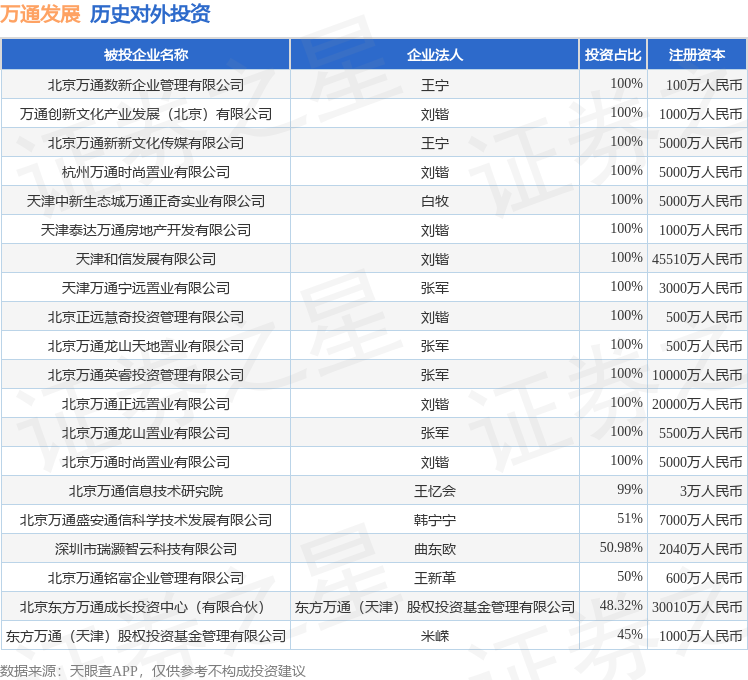 万通发展 历史对外投资

| 被投企业名称 | 企业法人 | 投资占比 | 注册资本 |
|---|---|---|---|
| 北京万通数新企业管理有限公司 | 王宁 | 100% | 100万人民币 |
| 万通创新文化产业发展（北京）有限公司 | 刘锴 | 100% | 1000万人民币 |
| 北京万通新新文化传媒有限公司 | 王宁 | 100% | 5000万人民币 |
| 杭州万通时尚置业有限公司 | 刘锴 | 100% | 5000万人民币 |
| 天津中新生态城万通正奇实业有限公司 | 白牧 | 100% | 5000万人民币 |
| 天津泰达万通房地产开发有限公司 | 刘锴 | 100% | 1000万人民币 |
| 天津和信发展有限公司 | 刘锴 | 100% | 45510万人民币 |
| 天津万通宁远置业有限公司 | 张军 | 100% | 3000万人民币 |
| 北京正远慧奇投资管理有限公司 | 刘锴 | 100% | 500万人民币 |
| 北京万通龙山天地置业有限公司 | 张军 | 100% | 500万人民币 |
| 北京万通英睿投资管理有限公司 | 张军 | 100% | 10000万人民币 |
| 北京万通正远置业有限公司 | 刘锴 | 100% | 20000万人民币 |
| 北京万通龙山置业有限公司 | 张军 | 100% | 5500万人民币 |
| 北京万通时尚置业有限公司 | 刘锴 | 100% | 5000万人民币 |
| 北京万通信息技术研究院 | 王忆会 | 99% | 3万人民币 |
| 北京万通盛安通信科学技术发展有限公司 | 韩宁宁 | 51% | 7000万人民币 |
| 深圳市瑞灏智云科技有限公司 | 曲东欧 | 50.98% | 2040万人民币 |
| 北京万通铭富企业管理有限公司 | 王新革 | 50% | 600万人民币 |
| 北京东方万通成长投资中心（有限合伙） | 东方万通（天津）股权投资基金管理有限公司 | 48.32% | 30010万人民币 |
| 东方万通（天津）股权投资基金管理有限公司 | 米嵘 | 45% | 1000万人民币 |

数据来源：天眼查APP，仅供参考不构成投资建议